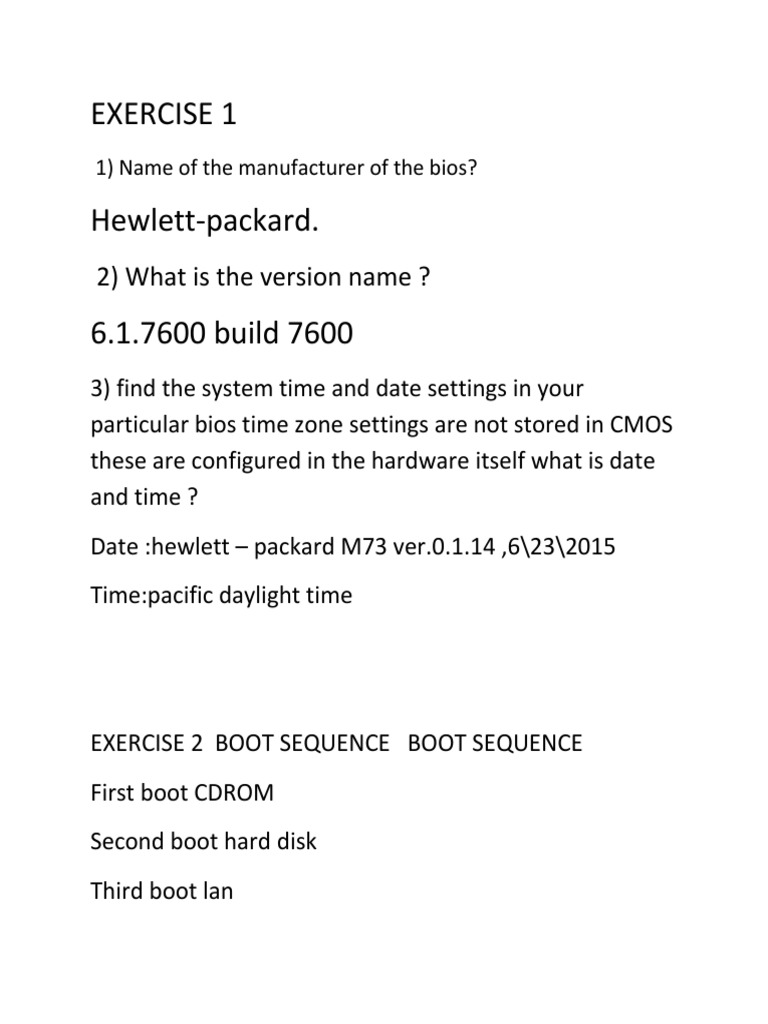 EXERCISE 1

1) Name of the manufacturer of the bios?

Hewlett-packard.

2) What is the version name ?

6.1.7600 build 7600

3) find the system time and date settings in your particular bios time zone settings are not stored in CMOS these are configured in the hardware itself what is date and time ?

Date :hewlett – packard M73 ver.0.1.14 ,6\23\2015

Time:pacific daylight time

EXERCISE 2 BOOT SEQUENCE BOOT SEQUENCE

First boot CDROM

Second boot hard disk

Third boot lan